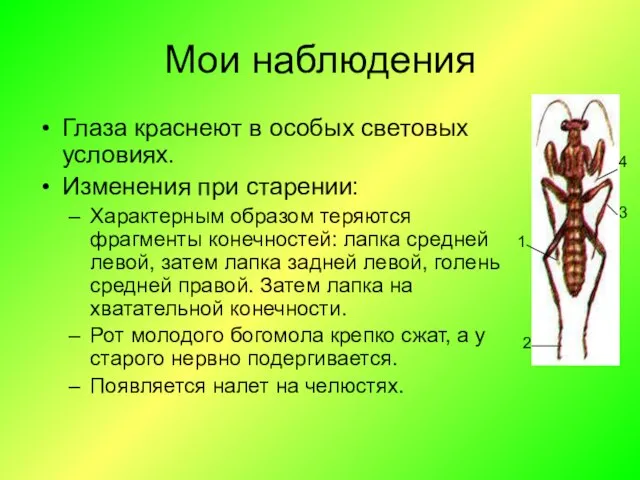 Мои наблюдения

• Глаза краснеют в особых световых условиях.
• Изменения при старении:
– Характерным образом теряются фрагменты конечностей: лапка средней левой, затем лапка задней левой, голень средней правой. Затем лапка на хватательной конечности.
– Рот молодого богомола крепко сжат, а у старого нервно подергивается.
– Появляется налет на челюстях.

4
3
1
2